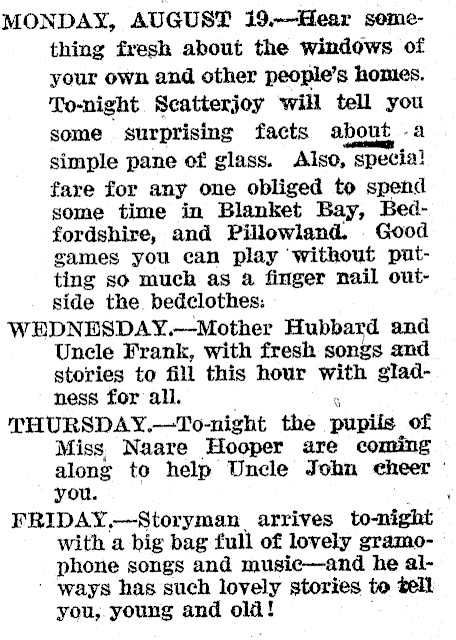 MONDAY, AUGUST 19.—Hear something fresh about the windows of your own and other people's homes. To-night Scatterjoy will tell you some surprising facts about a simple pane of glass. Also, special fare for any one obliged to spend some time in Blanket Bay, Bedfordshire, and Pillowland. Good games you can play without putting so much as a finger nail outside the bedclothes.

WEDNESDAY.—Mother Hubbard and Uncle Frank, with fresh songs and stories to fill this hour with gladness for all.

THURSDAY.—To-night the pupils of Miss Naare Hooper are coming along to help Uncle John cheer you.

FRIDAY.—Storyman arrives to-night with a big bag full of lovely gramophone songs and music—and he always has such lovely stories to tell you, young and old!